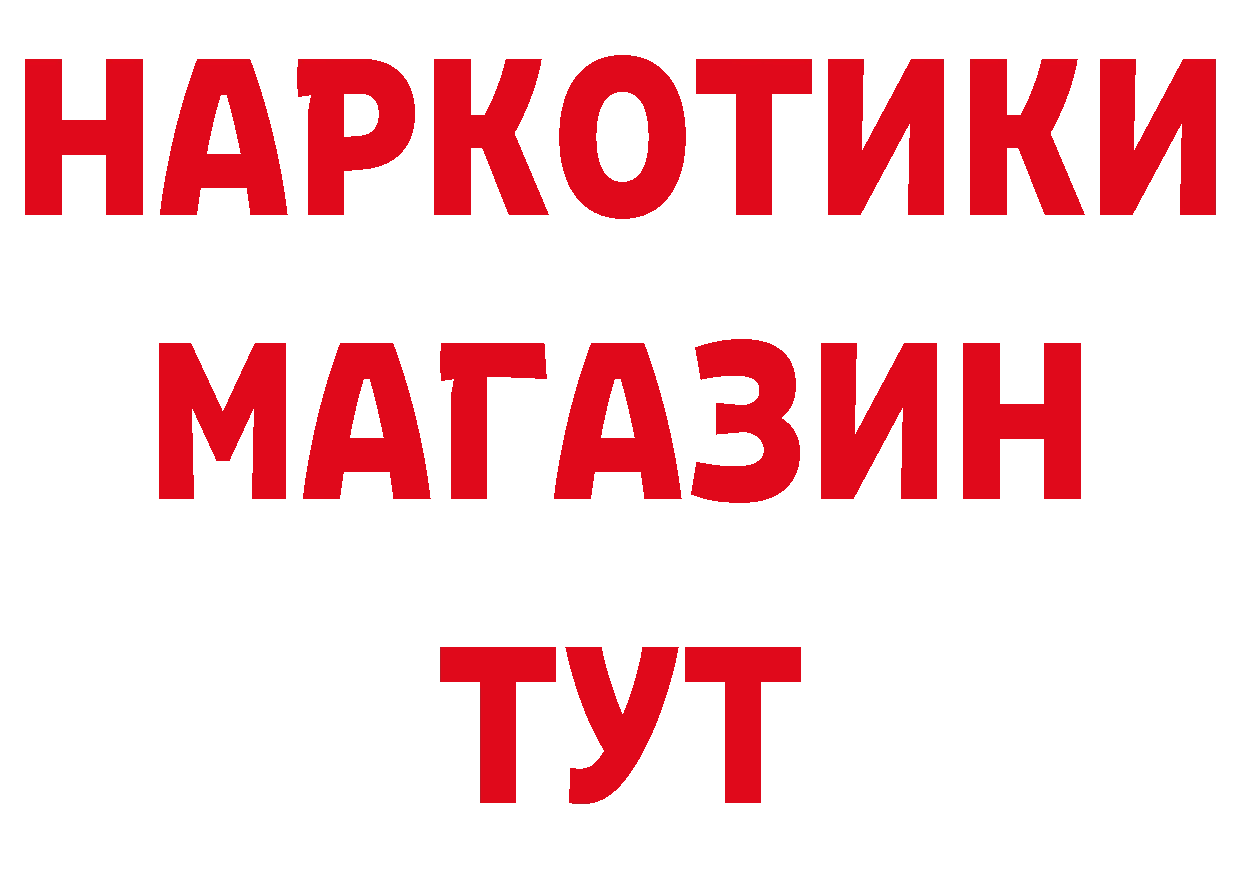 НАРКОТИКИ
МАГАЗИН
ТУТ